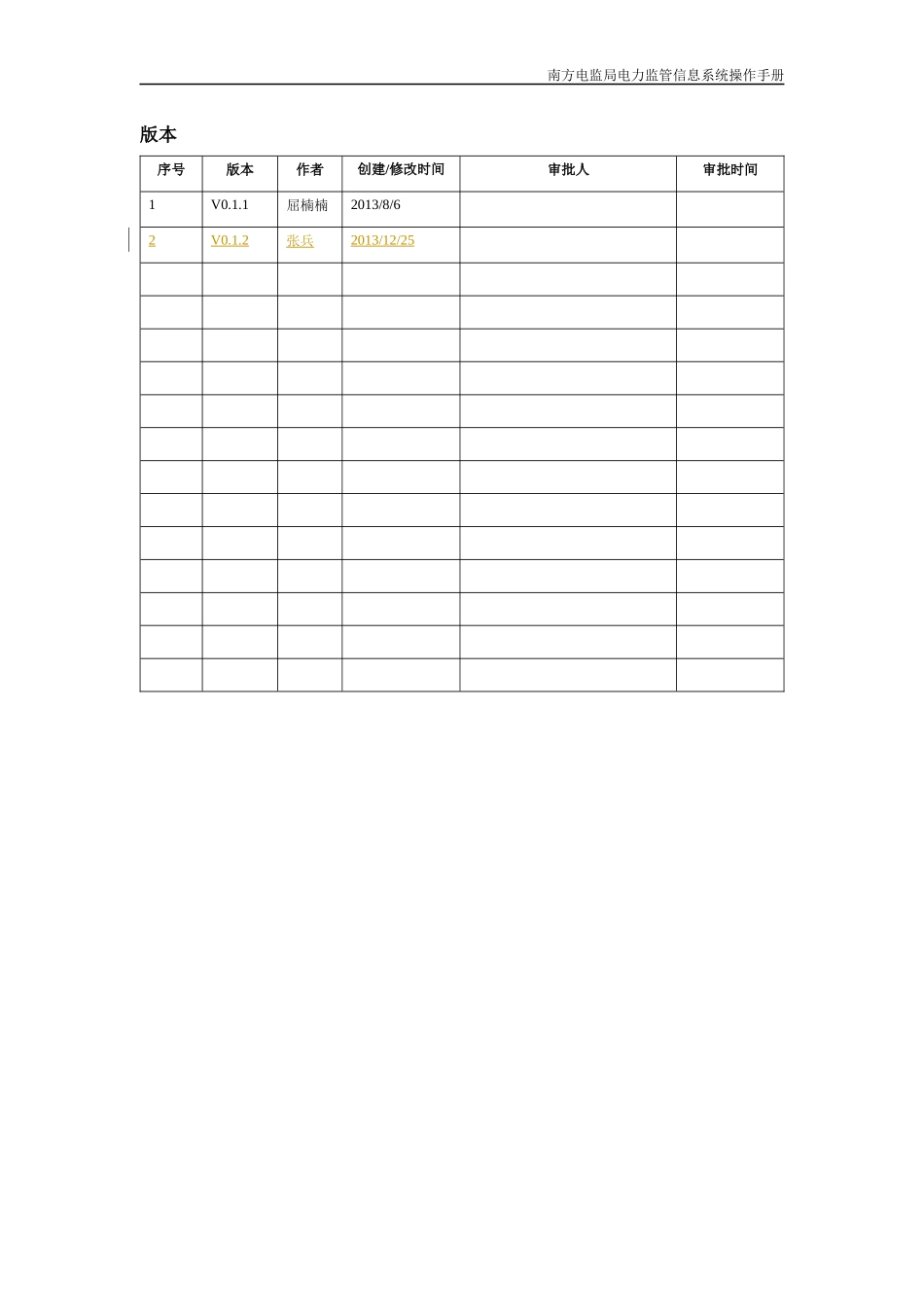 南方电监局电力监管信息系统操作手册

版本

| 序号 | 版本 | 作者 | 创建/修改时间 | 审批人 | 审批时间 |
|---|---|---|---|---|---|
| 1 | V0.1.1 | 屈楠楠 | 2013/8/6 | | |
| 2 | V0.1.2 | 张兵 | 2013/12/25 | | |
| | | | | | |
| | | | | | |
| | | | | | |
| | | | | | |
| | | | | | |
| | | | | | |
| | | | | | |
| | | | | | |
| | | | | | |
| | | | | | |
| | | | | | |
| | | | | | |
| | | | | | |